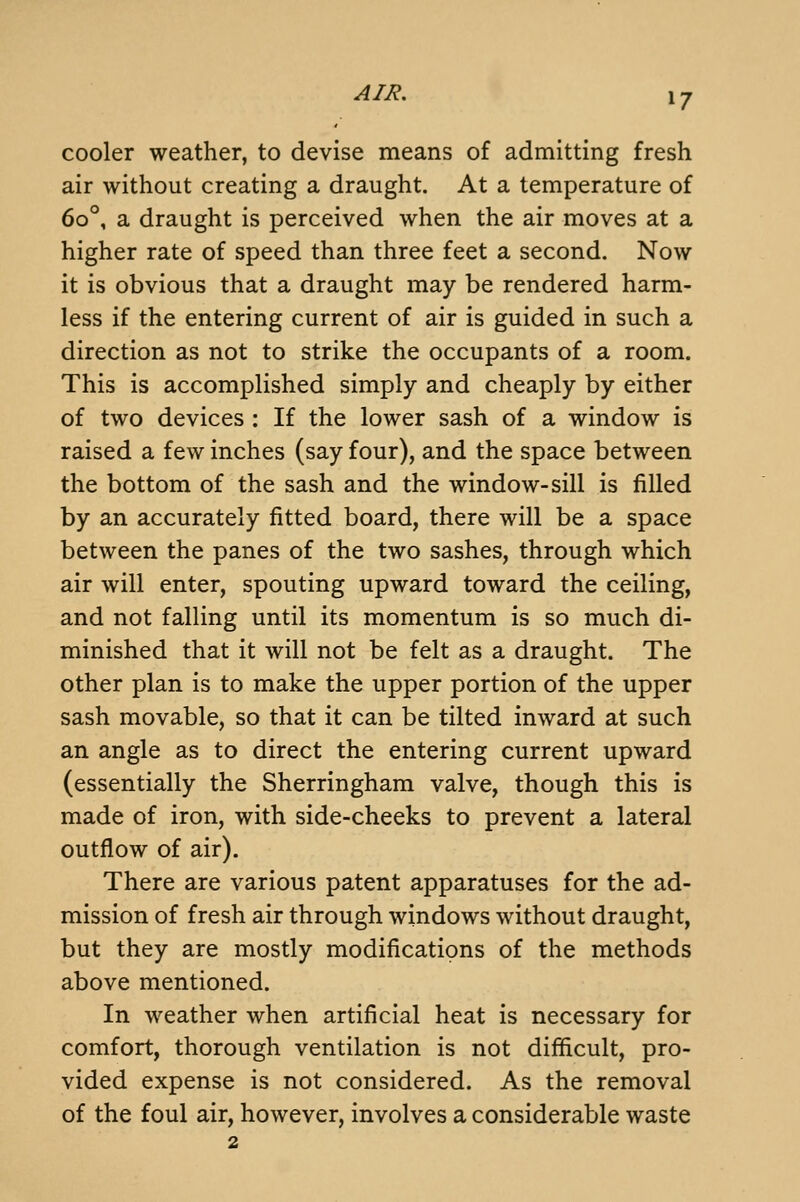 AIR. 17

cooler weather, to devise means of admitting fresh air without creating a draught. At a temperature of 60°, a draught is perceived when the air moves at a higher rate of speed than three feet a second. Now it is obvious that a draught may be rendered harmless if the entering current of air is guided in such a direction as not to strike the occupants of a room. This is accomplished simply and cheaply by either of two devices : If the lower sash of a window is raised a few inches (say four), and the space between the bottom of the sash and the window-sill is filled by an accurately fitted board, there will be a space between the panes of the two sashes, through which air will enter, spouting upward toward the ceiling, and not falling until its momentum is so much diminished that it will not be felt as a draught. The other plan is to make the upper portion of the upper sash movable, so that it can be tilted inward at such an angle as to direct the entering current upward (essentially the Sherringham valve, though this is made of iron, with side-cheeks to prevent a lateral outflow of air).

There are various patent apparatuses for the admission of fresh air through windows without draught, but they are mostly modifications of the methods above mentioned.

In weather when artificial heat is necessary for comfort, thorough ventilation is not difficult, provided expense is not considered. As the removal of the foul air, however, involves a considerable waste

2